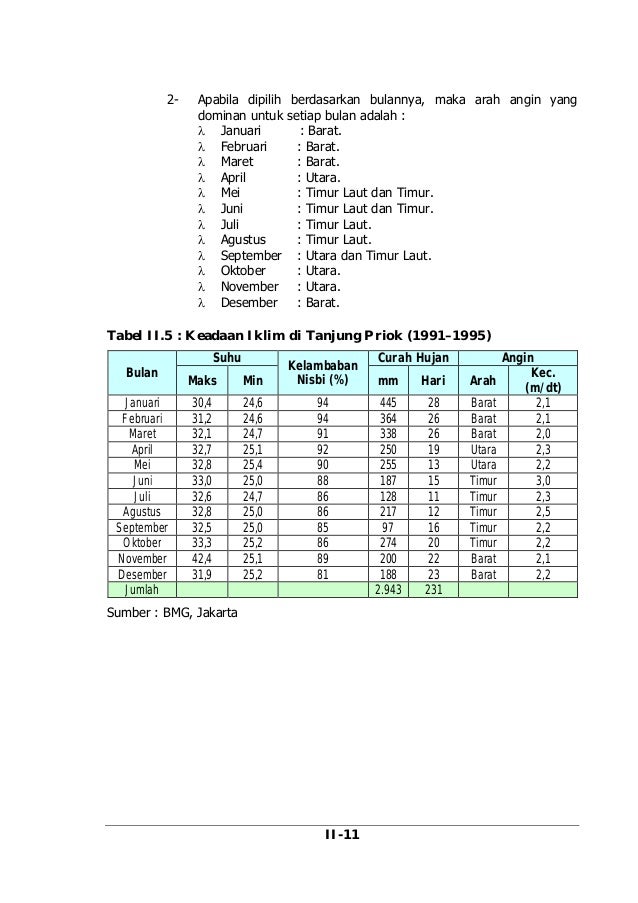 2- Apabila dipilih berdasarkan bulannya, maka arah angin yang dominan untuk setiap bulan adalah :
λ Januari : Barat.
λ Februari : Barat.
λ Maret : Barat.
λ April : Utara.
λ Mei : Timur Laut dan Timur.
λ Juni : Timur Laut dan Timur.
λ Juli : Timur Laut.
λ Agustus : Timur Laut.
λ September : Utara dan Timur Laut.
λ Oktober : Utara.
λ November : Utara.
λ Desember : Barat.

Tabel II.5 : Keadaan Iklim di Tanjung Priok (1991–1995)

| Bulan | Suhu Maks | Suhu Min | Kelambaban Nisbi (%) | Curah Hujan mm | Curah Hujan Hari | Angin Arah | Angin Kec. (m/dt) |
|---|---|---|---|---|---|---|---|
| Januari | 30,4 | 24,6 | 94 | 445 | 28 | Barat | 2,1 |
| Februari | 31,2 | 24,6 | 94 | 364 | 26 | Barat | 2,1 |
| Maret | 32,1 | 24,7 | 91 | 338 | 26 | Barat | 2,0 |
| April | 32,7 | 25,1 | 92 | 250 | 19 | Utara | 2,3 |
| Mei | 32,8 | 25,4 | 90 | 255 | 13 | Utara | 2,2 |
| Juni | 33,0 | 25,0 | 88 | 187 | 15 | Timur | 3,0 |
| Juli | 32,6 | 24,7 | 86 | 128 | 11 | Timur | 2,3 |
| Agustus | 32,8 | 25,0 | 86 | 217 | 12 | Timur | 2,5 |
| September | 32,5 | 25,0 | 85 | 97 | 16 | Timur | 2,2 |
| Oktober | 33,3 | 25,2 | 86 | 274 | 20 | Timur | 2,2 |
| November | 42,4 | 25,1 | 89 | 200 | 22 | Barat | 2,1 |
| Desember | 31,9 | 25,2 | 81 | 188 | 23 | Barat | 2,2 |
| Jumlah | | | | 2.943 | 231 | | |

Sumber : BMG, Jakarta

II-11